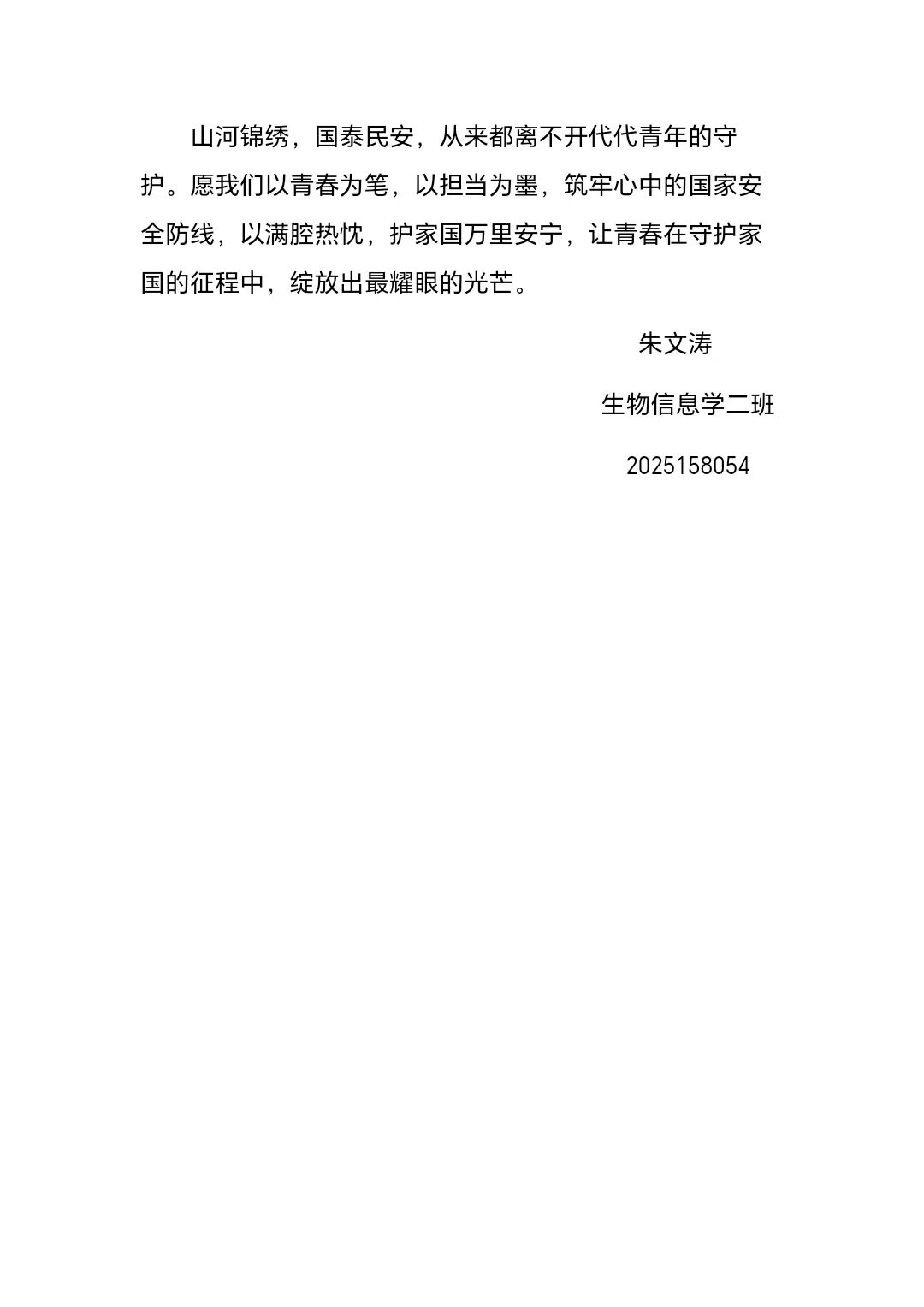 山河锦绣，国泰民安，从来都离不开代代青年的守护。愿我们以青春为笔，以担当为墨，筑牢心中的国家安全防线，以满腔热忱，护家国万里安宁，让青春在守护家国的征程中，绽放出最耀眼的光芒。

朱文涛

生物信息学二班

2025158054